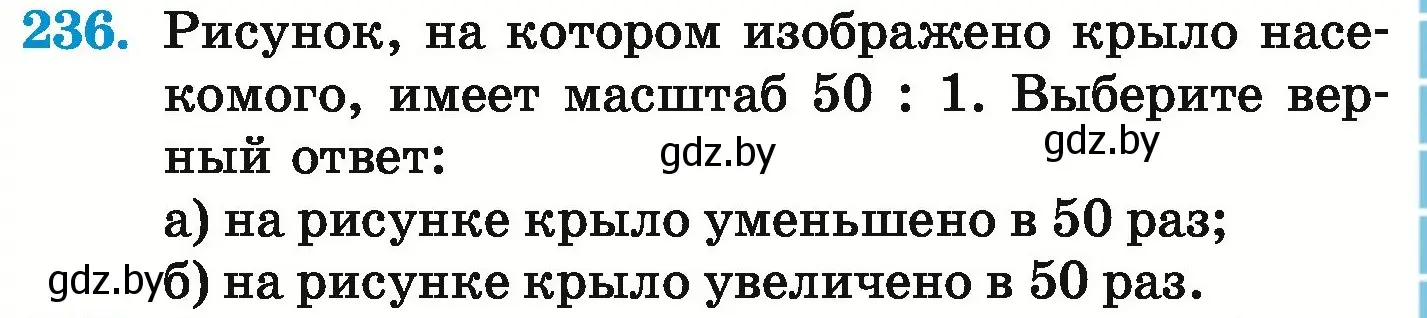 236. Рисунок, на котором изображено крыло насекомого, имеет масштаб 50 : 1. Выберите верный ответ:

gdz.by gdz.by

а) на рисунке крыло уменьшено в 50 раз;

gdz.by б) на рисунке крыло увеличено в 50 раз.